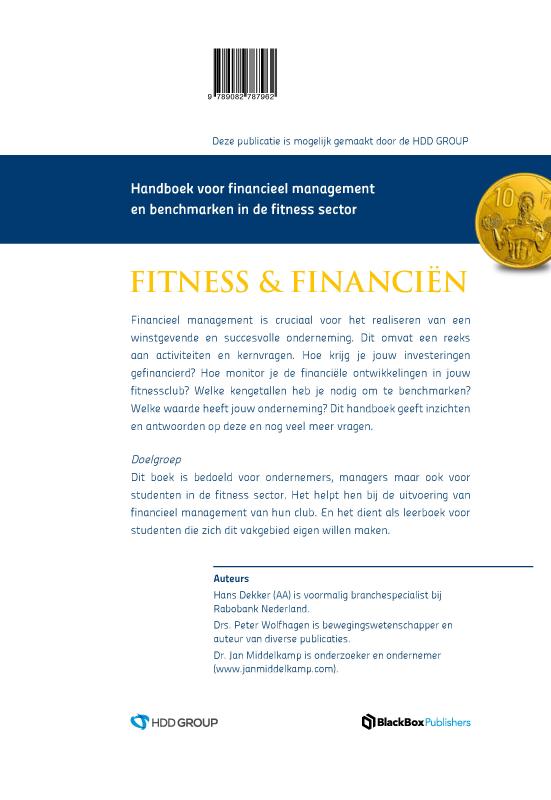 9 789082 787962

Deze publicatie is mogelijk gemaakt door de HDD GROUP

Handboek voor financieel management
en benchmarken in de fitness sector

FITNESS & FINANCIËN

Financieel management is cruciaal voor het realiseren van een winstgevende en succesvolle onderneming. Dit omvat een reeks aan activiteiten en kernvragen. Hoe krijg je jouw investeringen gefinancierd? Hoe monitor je de financiële ontwikkelingen in jouw fitnessclub? Welke kengetallen heb je nodig om te benchmarken? Welke waarde heeft jouw onderneming? Dit handboek geeft inzichten en antwoorden op deze en nog veel meer vragen.

Doelgroep
Dit boek is bedoeld voor ondernemers, managers maar ook voor studenten in de fitness sector. Het helpt hen bij de uitvoering van financieel management van hun club. En het dient als leerboek voor studenten die zich dit vakgebied eigen willen maken.

Auteurs
Hans Dekker (AA) is voormalig branchespecialist bij Rabobank Nederland.
Drs. Peter Wolfhagen is bewegingswetenschapper en auteur van diverse publicaties.
Dr. Jan Middelkamp is onderzoeker en ondernemer (www.janmiddelkamp.com).

HDD GROUP

BlackBox Publishers